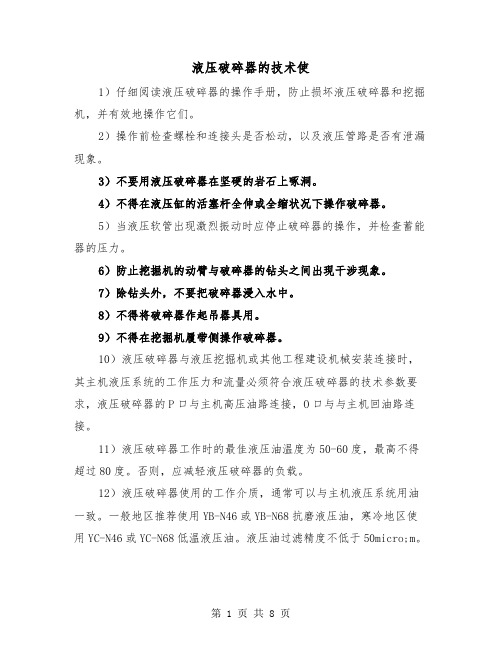 液压破碎器的技术使

1）仔细阅读液压破碎器的操作手册，防止损坏液压破碎器和挖掘机，并有效地操作它们。

2）操作前检查螺栓和连接头是否松动，以及液压管路是否有泄漏现象。

3）不要用液压破碎器在坚硬的岩石上啄洞。

4）不得在液压缸的活塞杆全伸或全缩状况下操作破碎器。

5）当液压软管出现激烈振动时应停止破碎器的操作，并检查蓄能器的压力。

6）防止挖掘机的动臂与破碎器的钻头之间出现干涉现象。

7）除钻头外，不要把破碎器浸入水中。

8）不得将破碎器作起吊器具用。

9）不得在挖掘机履带侧操作破碎器。

10）液压破碎器与液压挖掘机或其他工程建设机械安装连接时，其主机液压系统的工作压力和流量必须符合液压破碎器的技术参数要求，液压破碎器的P口与主机高压油路连接，O口与与主机回油路连接。

11）液压破碎器工作时的最佳液压油温度为50-60度，最高不得超过80度。否则，应减轻液压破碎器的负载。

12）液压破碎器使用的工作介质，通常可以与主机液压系统用油一致。一般地区推荐使用YB-N46或YB-N68抗磨液压油，寒冷地区使用YC-N46或YC-N68低温液压油。液压油过滤精度不低于50micro;m。

第 1 页 共 8 页